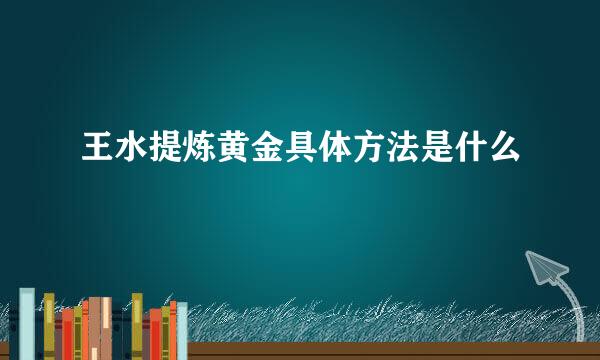 王水提炼黄金具体方法是什么